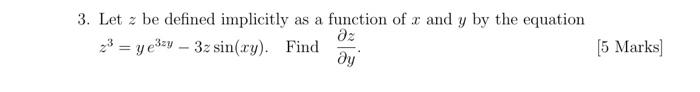 3. Let $z$ be defined implicitly as a function of $x$ and $y$ by the equation $z^3 = y\,e^{3zy} - 3z\sin(xy)$. Find $\frac{\partial z}{\partial y}$.

[5 Marks]